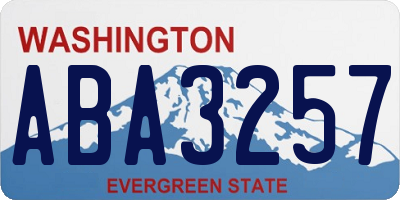 WASHINGTON
ABA3257
EVERGREEN STATE